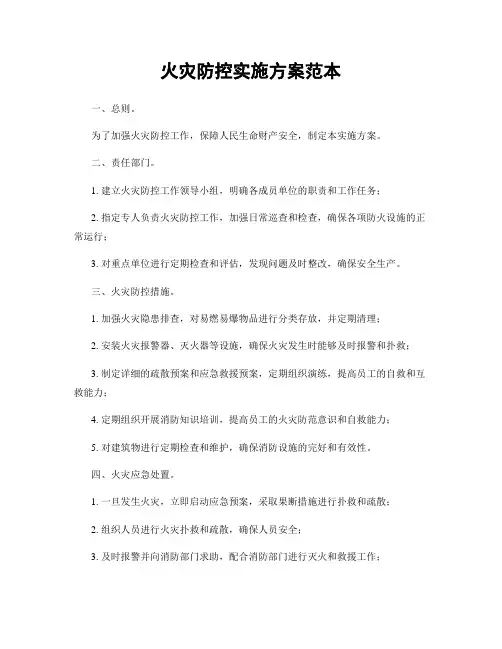 火灾防控实施方案范本

一、总则。

为了加强火灾防控工作，保障人民生命财产安全，制定本实施方案。

二、责任部门。

1. 建立火灾防控工作领导小组，明确各成员单位的职责和工作任务；

2. 指定专人负责火灾防控工作，加强日常巡查和检查，确保各项防火设施的正常运行；

3. 对重点单位进行定期检查和评估，发现问题及时整改，确保安全生产。

三、火灾防控措施。

1. 加强火灾隐患排查，对易燃易爆物品进行分类存放，并定期清理；

2. 安装火灾报警器、灭火器等设施，确保火灾发生时能够及时报警和扑救；

3. 制定详细的疏散预案和应急救援预案，定期组织演练，提高员工的自救和互救能力；

4. 定期组织开展消防知识培训，提高员工的火灾防范意识和自救能力；

5. 对建筑物进行定期检查和维护，确保消防设施的完好和有效性。

四、火灾应急处置。

1. 一旦发生火灾，立即启动应急预案，采取果断措施进行扑救和疏散；

2. 组织人员进行火灾扑救和疏散，确保人员安全；

3. 及时报警并向消防部门求助，配合消防部门进行灭火和救援工作；